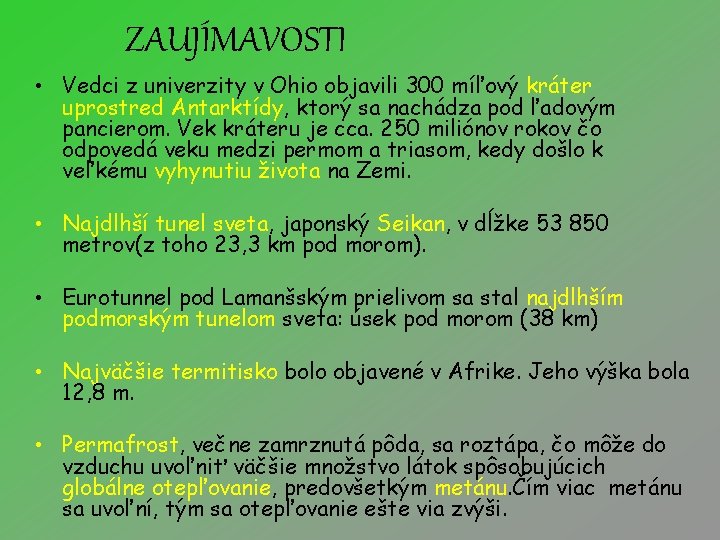 ZAUJÍMAVOSTI

• Vedci z univerzity v Ohio objavili 300 míľový kráter uprostred Antarktídy, ktorý sa nachádza pod ľadovým pancierom. Vek kráteru je cca. 250 miliónov rokov čo odpovedá veku medzi permom a triasom, kedy došlo k veľkému vyhynutiu života na Zemi.

• Najdlhší tunel sveta, japonský Seikan, v dĺžke 53 850 metrov(z toho 23,3 km pod morom).

• Eurotunnel pod Lamanšským prielivom sa stal najdlhším podmorským tunelom sveta: úsek pod morom (38 km)

• Najväčšie termitisko bolo objavené v Afrike. Jeho výška bola 12,8 m.

• Permafrost, večne zamrznutá pôda, sa roztápa, čo môže do vzduchu uvoľniť väčšie množstvo látok spôsobujúcich globálne otepľovanie, predovšetkým metánu.Čím viac metánu sa uvoľní, tým sa otepľovanie ešte via zvýši.